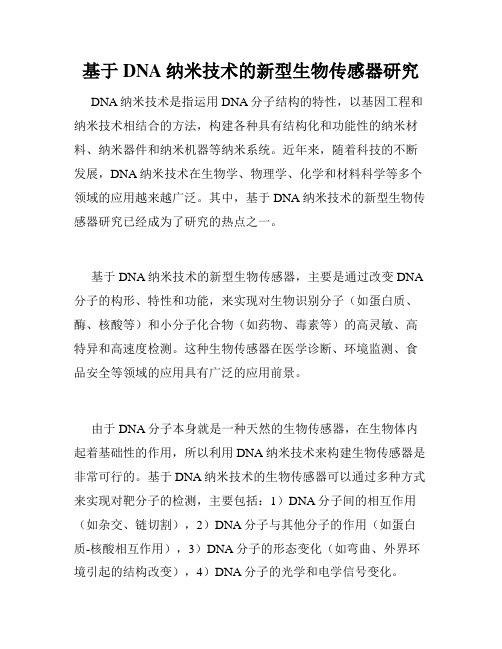 基于 DNA 纳米技术的新型生物传感器研究

DNA 纳米技术是指运用 DNA 分子结构的特性，以基因工程和纳米技术相结合的方法，构建各种具有结构化和功能性的纳米材料、纳米器件和纳米机器等纳米系统。近年来，随着科技的不断发展，DNA 纳米技术在生物学、物理学、化学和材料科学等多个领域的应用越来越广泛。其中，基于 DNA 纳米技术的新型生物传感器研究已经成为了研究的热点之一。

基于 DNA 纳米技术的新型生物传感器，主要是通过改变 DNA 分子的构形、特性和功能，来实现对生物识别分子（如蛋白质、酶、核酸等）和小分子化合物（如药物、毒素等）的高灵敏、高特异和高速度检测。这种生物传感器在医学诊断、环境监测、食品安全等领域的应用具有广泛的应用前景。

由于 DNA 分子本身就是一种天然的生物传感器，在生物体内起着基础性的作用，所以利用 DNA 纳米技术来构建生物传感器是非常可行的。基于 DNA 纳米技术的生物传感器可以通过多种方式来实现对靶分子的检测，主要包括：1）DNA 分子间的相互作用（如杂交、链切割），2）DNA 分子与其他分子的作用（如蛋白质-核酸相互作用），3）DNA 分子的形态变化（如弯曲、外界环境引起的结构改变），4）DNA 分子的光学和电学信号变化。